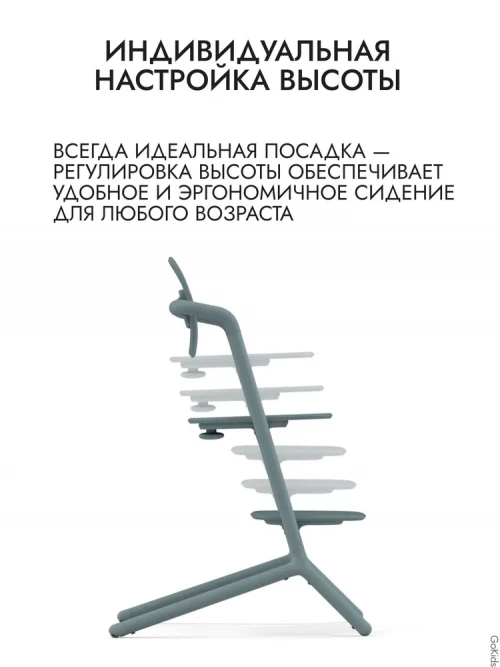 ИНДИВИДУАЛЬНАЯ НАСТРОЙКА ВЫСОТЫ

ВСЕГДА ИДЕАЛЬНАЯ ПОСАДКА — РЕГУЛИРОВКА ВЫСОТЫ ОБЕСПЕЧИВАЕТ УДОБНОЕ И ЭРГОНОМИЧНОЕ СИДЕНИЕ ДЛЯ ЛЮБОГО ВОЗРАСТА

GoKids